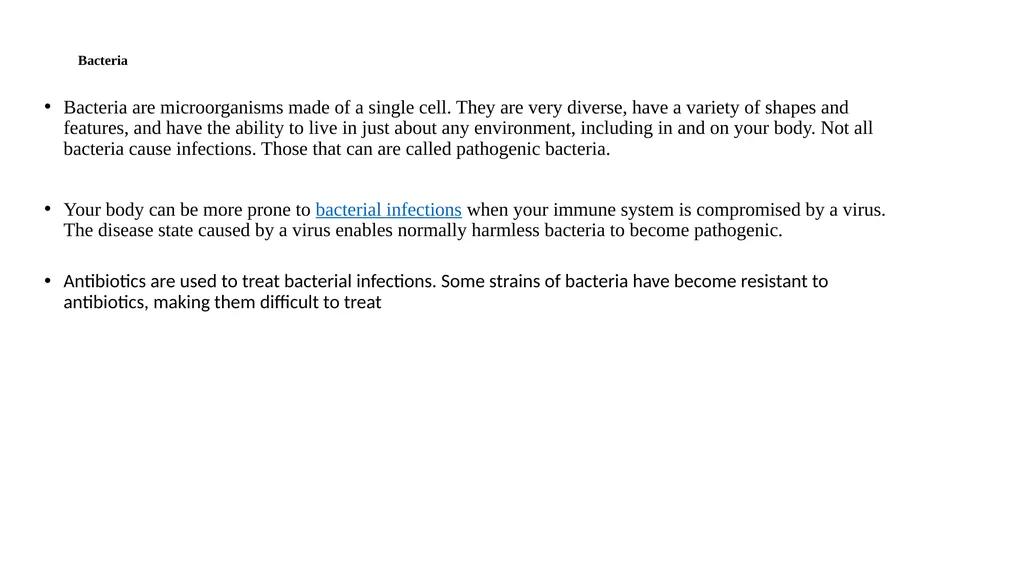 Bacteria

• Bacteria are microorganisms made of a single cell. They are very diverse, have a variety of shapes and features, and have the ability to live in just about any environment, including in and on your body. Not all bacteria cause infections. Those that can are called pathogenic bacteria.

• Your body can be more prone to bacterial infections when your immune system is compromised by a virus. The disease state caused by a virus enables normally harmless bacteria to become pathogenic.

• Antibiotics are used to treat bacterial infections. Some strains of bacteria have become resistant to antibiotics, making them difficult to treat